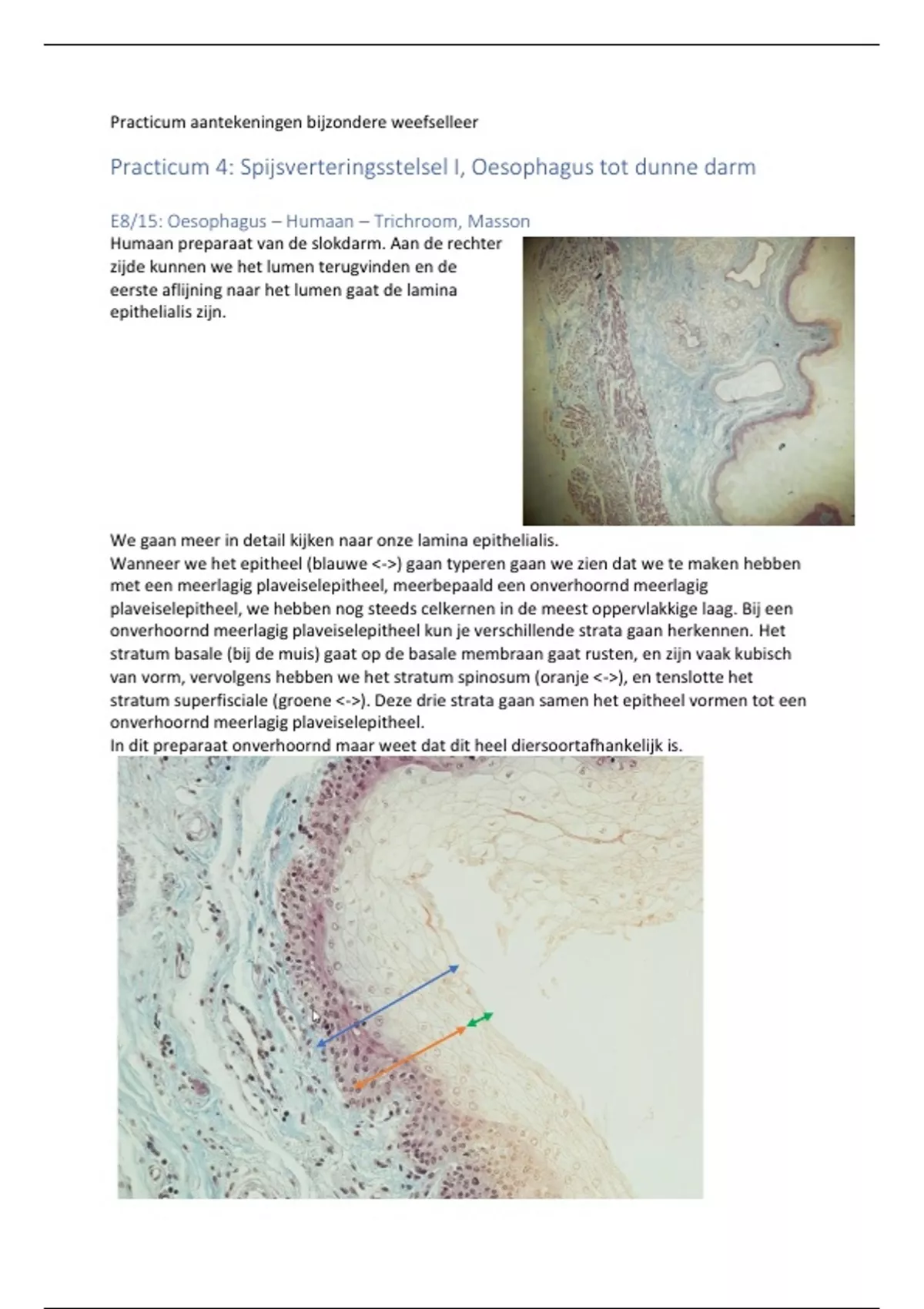 Practicum aantekeningen bijzondere weefselleer

Practicum 4: Spijsverteringsstelsel I, Oesophagus tot dunne darm

E8/15: Oesophagus – Humaan – Trichroom, Masson

Humaan preparaat van de slokdarm. Aan de rechter zijde kunnen we het lumen terugvinden en de eerste aflijning naar het lumen gaat de lamina epithelialis zijn.

We gaan meer in detail kijken naar onze lamina epithelialis.
Wanneer we het epitheel (blauwe <->) gaan typeren gaan we zien dat we te maken hebben met een meerlagig plaveiselepitheel, meerbepaald een onverhoornd meerlagig plaveiselepitheel, we hebben nog steeds celkernen in de meest oppervlakkige laag. Bij een onverhoornd meerlagig plaveiselepitheel kun je verschillende strata gaan herkennen. Het stratum basale (bij de muis) gaat op de basale membraan gaat rusten, en zijn vaak kubisch van vorm, vervolgens hebben we het stratum spinosum (oranje <->), en tenslotte het stratum superfisciale (groene <->). Deze drie strata gaan samen het epitheel vormen tot een onverhoornd meerlagig plaveiselepitheel.
In dit preparaat onverhoornd maar weet dat dit heel diersoortafhankelijk is.